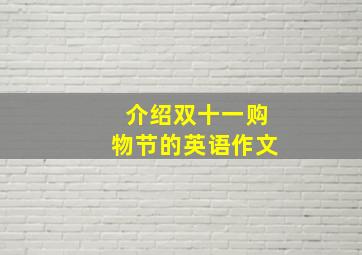 介绍双十一购物节的英语作文